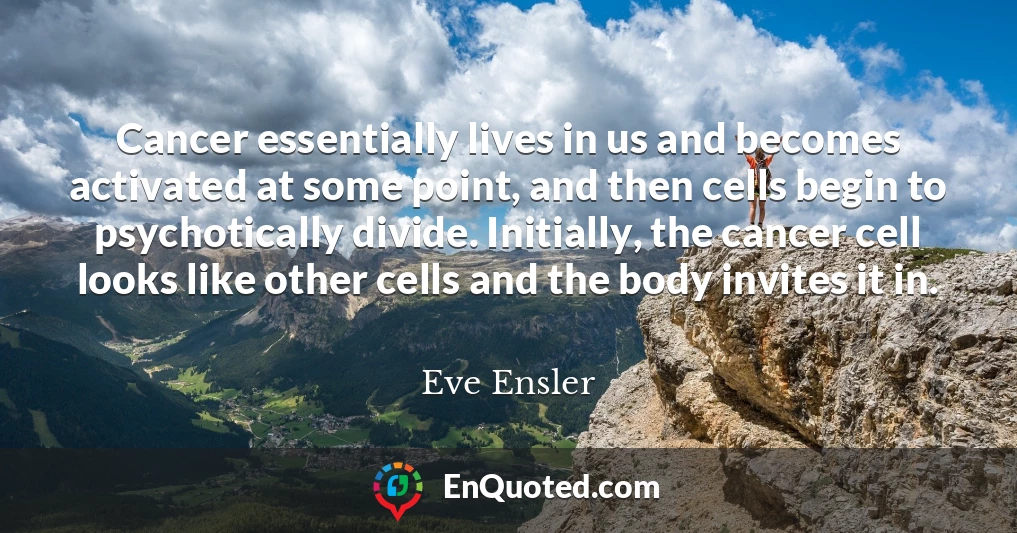 Cancer essentially lives in us and becomes activated at some point, and then cells begin to psychotically divide. Initially, the cancer cell looks like other cells and the body invites it in.

Eve Ensler

EnQuoted.com